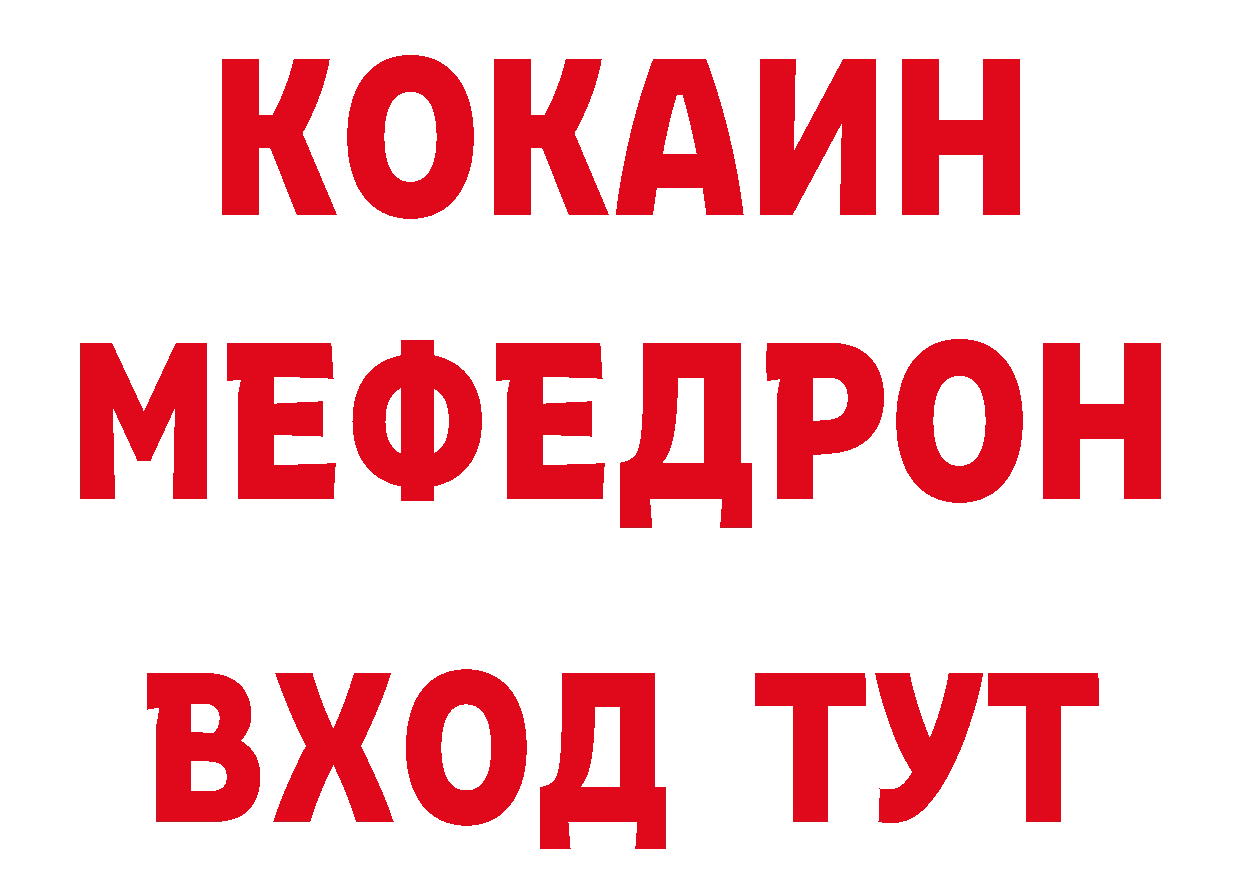 КОКАИН
МЕФЕДРОН
ВХОД ТУТ